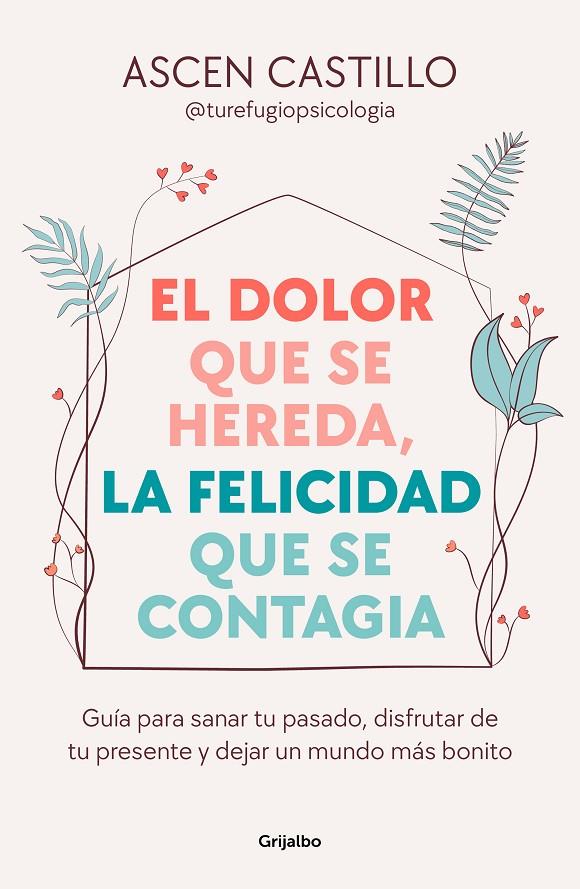 ASCEN CASTILLO
@turefugiopsicologia

EL DOLOR
QUE SE
HEREDA,
LA FELICIDAD
QUE SE
CONTAGIA

Guía para sanar tu pasado, disfrutar de tu presente y dejar un mundo más bonito

Grijalbo